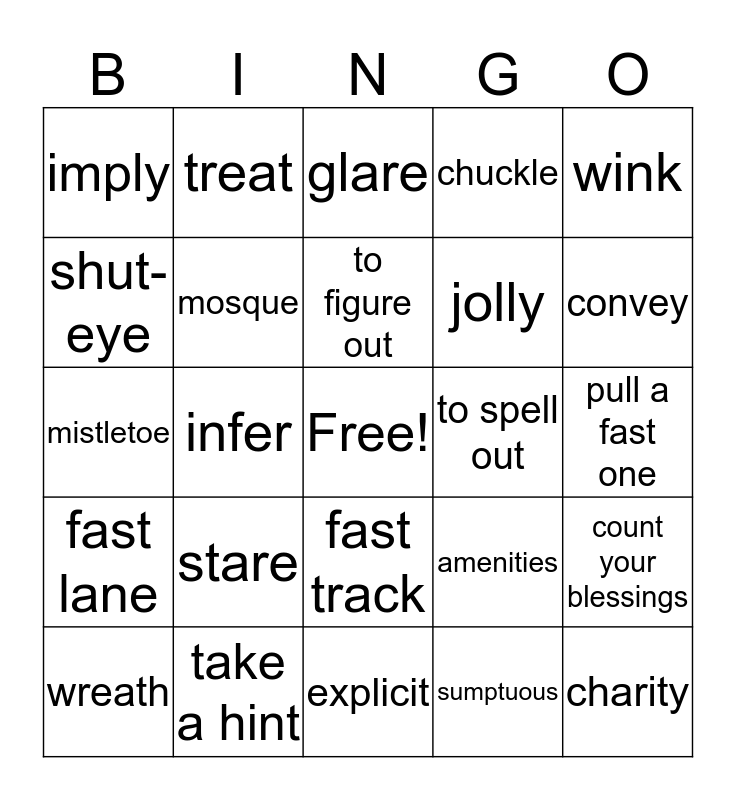 | B | I | N | G | O |
|---|---|---|---|---|
| imply | treat | glare | chuckle | wink |
| shut-eye | mosque | to figure out | jolly | convey |
| mistletoe | infer | Free! | to spell out | pull a fast one |
| fast lane | stare | fast track | amenities | count your blessings |
| wreath | take a hint | explicit | sumptuous | charity |